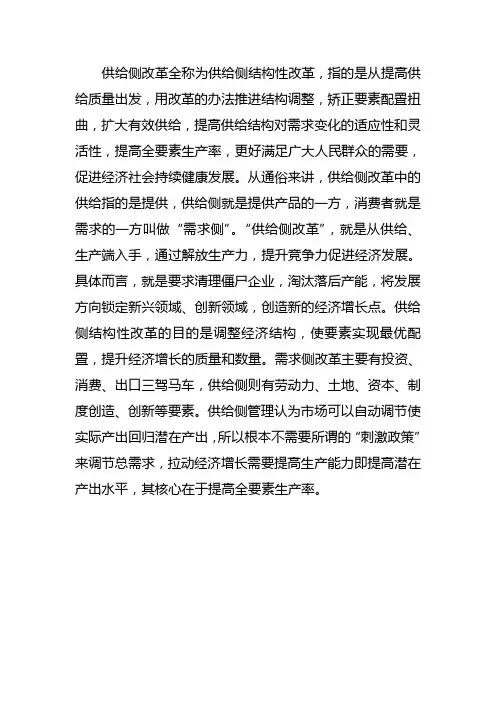 供给侧改革全称为供给侧结构性改革，指的是从提高供给质量出发，用改革的办法推进结构调整，矫正要素配置扭曲，扩大有效供给，提高供给结构对需求变化的适应性和灵活性，提高全要素生产率，更好满足广大人民群众的需要，促进经济社会持续健康发展。从通俗来讲，供给侧改革中的供给指的是提供，供给侧就是提供产品的一方，消费者就是需求的一方叫做“需求侧”。“供给侧改革”，就是从供给、生产端入手，通过解放生产力，提升竞争力促进经济发展。具体而言，就是要求清理僵尸企业，淘汰落后产能，将发展方向锁定新兴领域、创新领域，创造新的经济增长点。供给侧结构性改革的目的是调整经济结构，使要素实现最优配置，提升经济增长的质量和数量。需求侧改革主要有投资、消费、出口三驾马车，供给侧则有劳动力、土地、资本、制度创造、创新等要素。供给侧管理认为市场可以自动调节使实际产出回归潜在产出，所以根本不需要所谓的“刺激政策”来调节总需求，拉动经济增长需要提高生产能力即提高潜在产出水平，其核心在于提高全要素生产率。